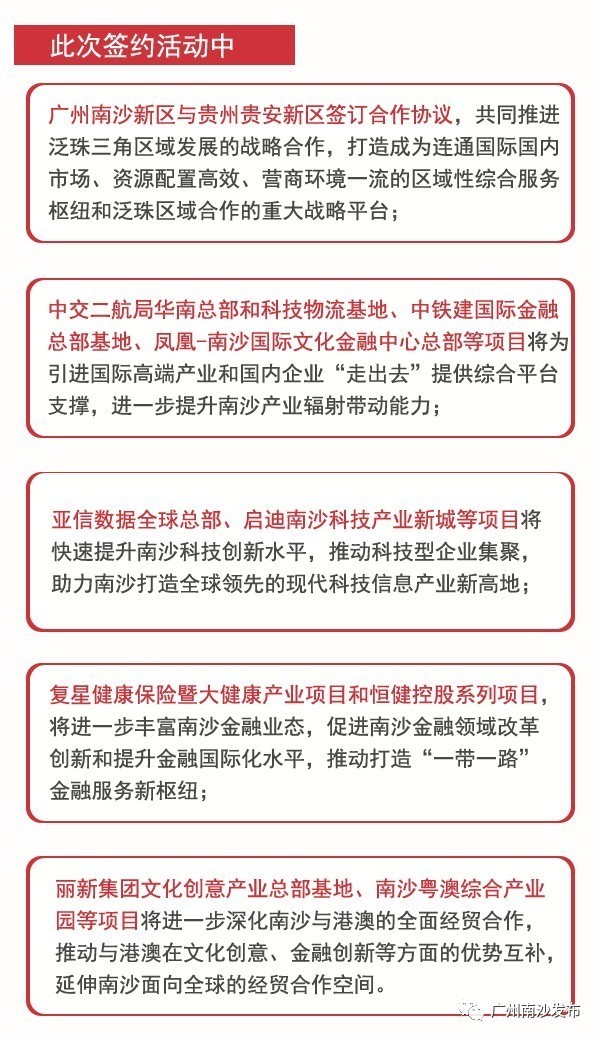 此次签约活动中

广州南沙新区与贵州贵安新区签订合作协议，共同推进泛珠三角区域发展的战略合作，打造成为连通国际国内市场、资源配置高效、营商环境一流的区域性综合服务枢纽和泛珠区域合作的重大战略平台；

中交二航局华南总部和科技物流基地、中铁建国际金融总部基地、凤凰-南沙国际文化金融中心总部等项目将为引进国际高端产业和国内企业“走出去”提供综合平台支撑，进一步提升南沙产业辐射带动能力；

亚信数据全球总部、启迪南沙科技产业新城等项目将快速提升南沙科技创新水平，推动科技型企业集聚，助力南沙打造全球领先的现代科技信息产业新高地；

复星健康保险暨大健康产业项目和恒健控股系列项目，将进一步丰富南沙金融业态，促进南沙金融领域改革创新和提升金融国际化水平，推动打造“一带一路”金融服务新枢纽；

丽新集团文化创意产业总部基地、南沙粤澳综合产业园等项目将进一步深化南沙与港澳的全面经贸合作，推动与港澳在文化创意、金融创新等方面的优势互补，延伸南沙面向全球的经贸合作空间。

广州南沙发布